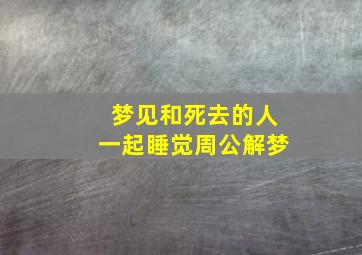 梦见和死去的人
一起睡觉周公解梦